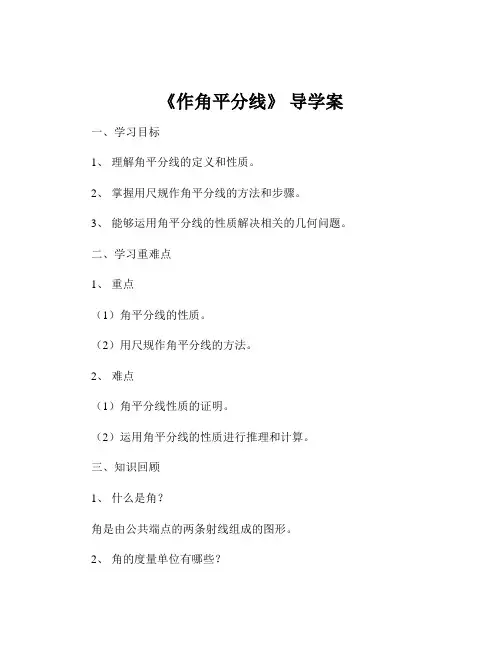 《作角平分线》 导学案

一、学习目标

1、 理解角平分线的定义和性质。

2、 掌握用尺规作角平分线的方法和步骤。

3、 能够运用角平分线的性质解决相关的几何问题。

二、学习重难点

1、 重点

（1）角平分线的性质。

（2）用尺规作角平分线的方法。

2、 难点

（1）角平分线性质的证明。

（2）运用角平分线的性质进行推理和计算。

三、知识回顾

1、 什么是角？

角是由公共端点的两条射线组成的图形。

2、 角的度量单位有哪些？